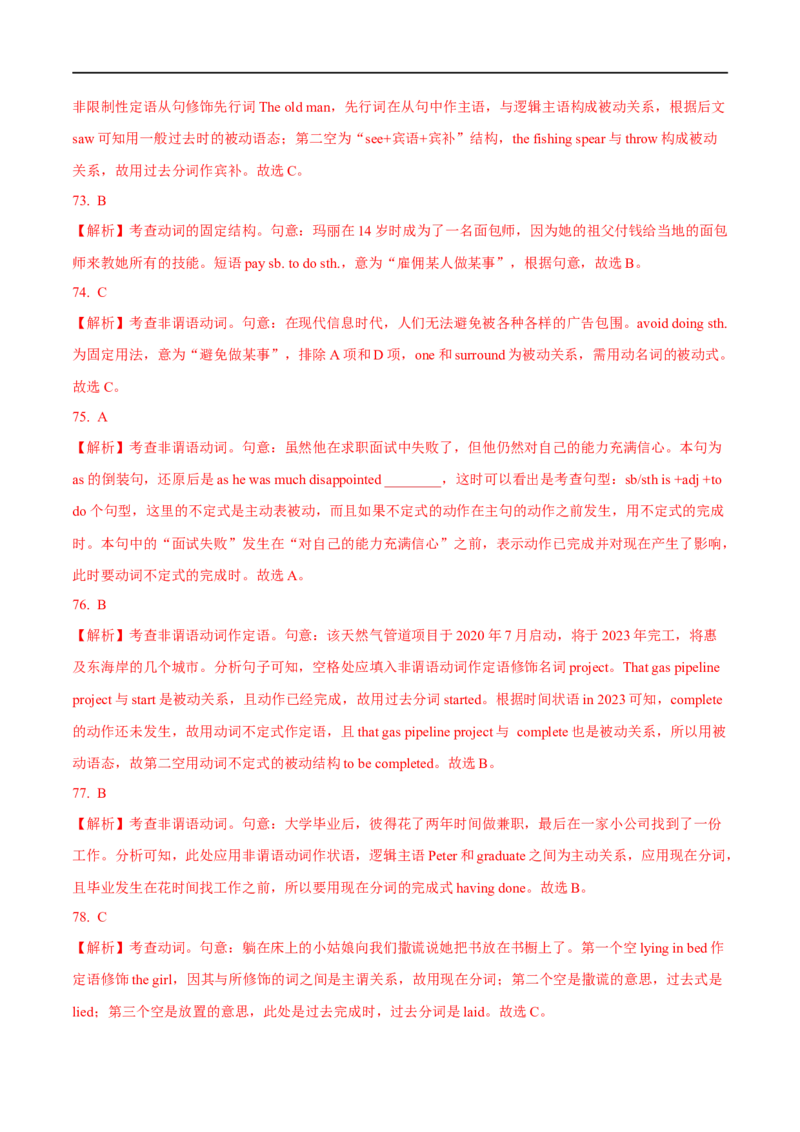 非限制性定语从句修饰先行词 The old man，先行词在从句中作主语，与逻辑主语构成被动关系，根据后文 saw 可知用一般过去时的被动语态；第二空为“see+宾语+宾补”结构，the fishing spear 与 throw 构成被动关系，故用过去分词作宾补。故选 C。

73. B

【解析】考查动词的固定结构。句意：玛丽在 14 岁时成为了一名面包师，因为她的祖父付钱给当地的面包师来教她所有的技能。短语 pay sb. to do sth.，意为“雇佣某人做某事”，根据句意，故选 B。

74. C

【解析】考查非谓语动词。句意：在现代信息时代，人们无法避免被各种各样的广告包围。avoid doing sth. 为固定用法，意为“避免做某事”，排除 A 项和 D 项，one 和 surround 为被动关系，需用动名词的被动式。故选 C。

75. A

【解析】考查非谓语动词。句意：虽然他在求职面试中失败了，但他仍然对自己的能力充满信心。本句为 as 的倒装句，还原后是 as he was much disappointed ________，这时可以看出是考查句型：sb/sth is +adj +to do 个句型，这里的不定式是主动表被动，而且如果不定式的动作在主句的动作之前发生，用不定式的完成时。本句中的“面试失败”发生在“对自己的能力充满信心”之前，表示动作已完成并对现在产生了影响，此时要动词不定式的完成时。故选 A。

76. B

【解析】考查非谓语动词作定语。句意：该天然气管道项目于 2020 年 7 月启动，将于 2023 年完工，将惠及东海岸的几个城市。分析句子可知，空格处应填入非谓语动词作定语修饰名词 project。That gas pipeline project 与 start 是被动关系，且动作已经完成，故用过去分词 started。根据时间状语 in 2023 可知，complete 的动作还未发生，故用动词不定式作定语，且 that gas pipeline project 与 complete 也是被动关系，所以用被动语态，故第二空用动词不定式的被动结构 to be completed。故选 B。

77. B

【解析】考查非谓语动词。句意：大学毕业后，彼得花了两年时间做兼职，最后在一家小公司找到了一份工作。分析可知，此处应用非谓语动词作状语，逻辑主语 Peter 和 graduate 之间为主动关系，应用现在分词，且毕业发生在花时间找工作之前，所以要用现在分词的完成式 having done。故选 B。

78. C

【解析】考查动词。句意：躺在床上的小姑娘向我们撒谎说她把书放在书橱上了。第一个空 lying in bed 作定语修饰 the girl，因其与所修饰的词之间是主谓关系，故用现在分词；第二个空是撒谎的意思，过去式是 lied；第三个空是放置的意思，此处是过去完成时，过去分词是 laid。故选 C。